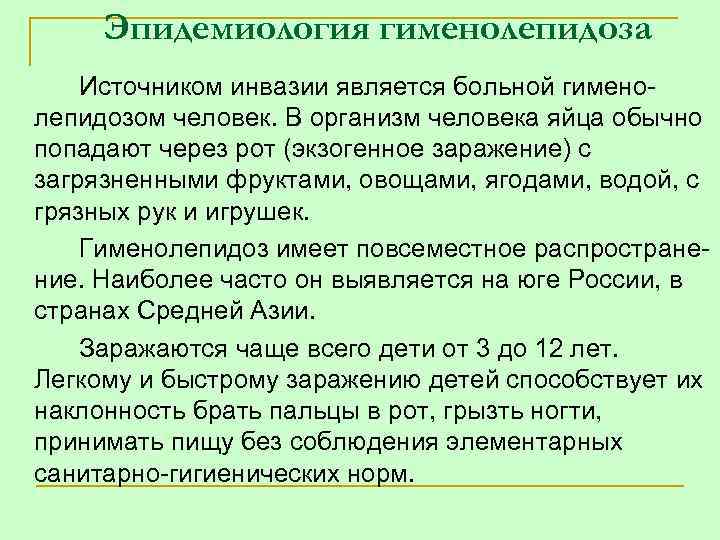 Эпидемиология гименолепидоза

Источником инвазии является больной гименолепидозом человек. В организм человека яйца обычно попадают через рот (экзогенное заражение) с загрязненными фруктами, овощами, ягодами, водой, с грязных рук и игрушек.

Гименолепидоз имеет повсеместное распространение. Наиболее часто он выявляется на юге России, в странах Средней Азии.

Заражаются чаще всего дети от 3 до 12 лет. Легкому и быстрому заражению детей способствует их наклонность брать пальцы в рот, грызть ногти, принимать пищу без соблюдения элементарных санитарно-гигиенических норм.